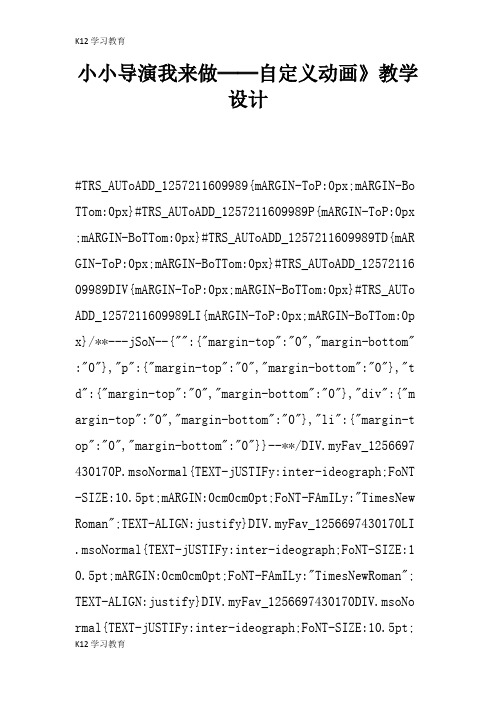 K12学习教育

小小导演我来做——自定义动画》教学设计

#TRS_AUToADD_1257211609989{mARGIN-ToP:0px;mARGIN-BoTTom:0px}#TRS_AUToADD_1257211609989P{mARGIN-ToP:0px;mARGIN-BoTTom:0px}#TRS_AUToADD_1257211609989TD{mARGIN-ToP:0px;mARGIN-BoTTom:0px}#TRS_AUToADD_1257211609989DIV{mARGIN-ToP:0px;mARGIN-BoTTom:0px}#TRS_AUToADD_1257211609989LI{mARGIN-ToP:0px;mARGIN-BoTTom:0px}/**---jSoN--{"":{"margin-top":"0","margin-bottom":"0"},"p":{"margin-top":"0","margin-bottom":"0"},"td":{"margin-top":"0","margin-bottom":"0"},"div":{"margin-top":"0","margin-bottom":"0"},"li":{"margin-top":"0","margin-bottom":"0"}}--**/DIV.myFav_1256697430170P.msoNormal{TEXT-jUSTIFy:inter-ideograph;FoNT-SIZE:10.5pt;mARGIN:0cm0cm0pt;FoNT-FAmILy:"TimesNewRoman";TEXT-ALIGN:justify}DIV.myFav_1256697430170LI.msoNormal{TEXT-jUSTIFy:inter-ideograph;FoNT-SIZE:10.5pt;mARGIN:0cm0cm0pt;FoNT-FAmILy:"TimesNewRoman";TEXT-ALIGN:justify}DIV.myFav_1256697430170DIV.msoNormal{TEXT-jUSTIFy:inter-ideograph;FoNT-SIZE:10.5pt;

K12学习教育